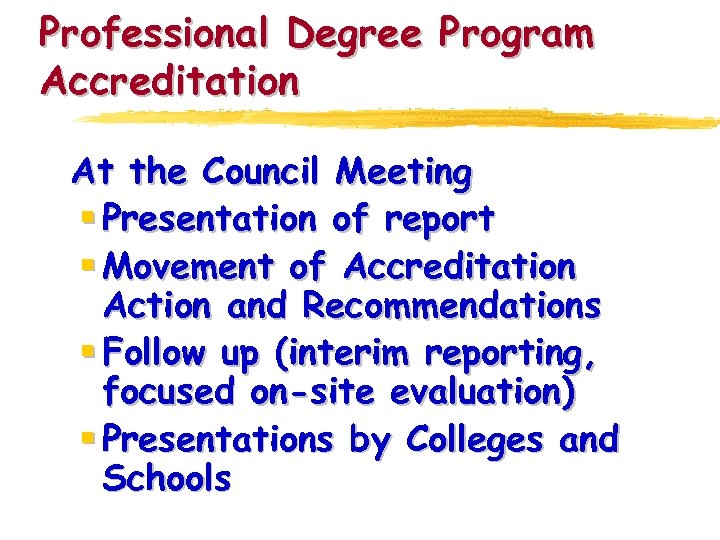 Professional Degree Program Accreditation

At the Council Meeting

• Presentation of report
• Movement of Accreditation Action and Recommendations
• Follow up (interim reporting, focused on-site evaluation)
• Presentations by Colleges and Schools